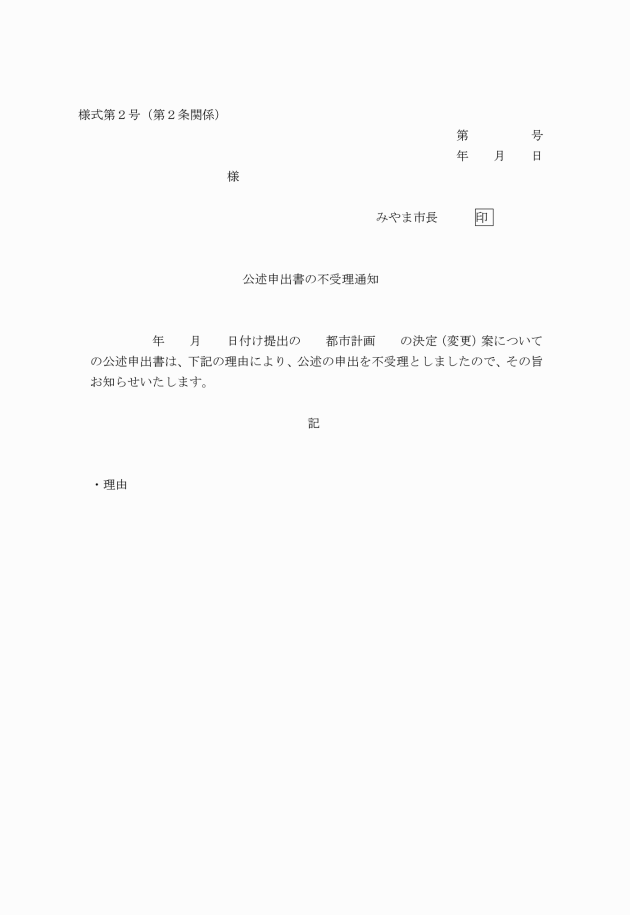 様式第２号（第２条関係）

第　　　　号
年　　月　　日

様

みやま市長　　　印

公述申出書の不受理通知

年　　月　　日付け提出の　　都市計画　　の決定（変更）案についての公述申出書は、下記の理由により、公述の申出を不受理としましたので、その旨お知らせいたします。

記

・理由